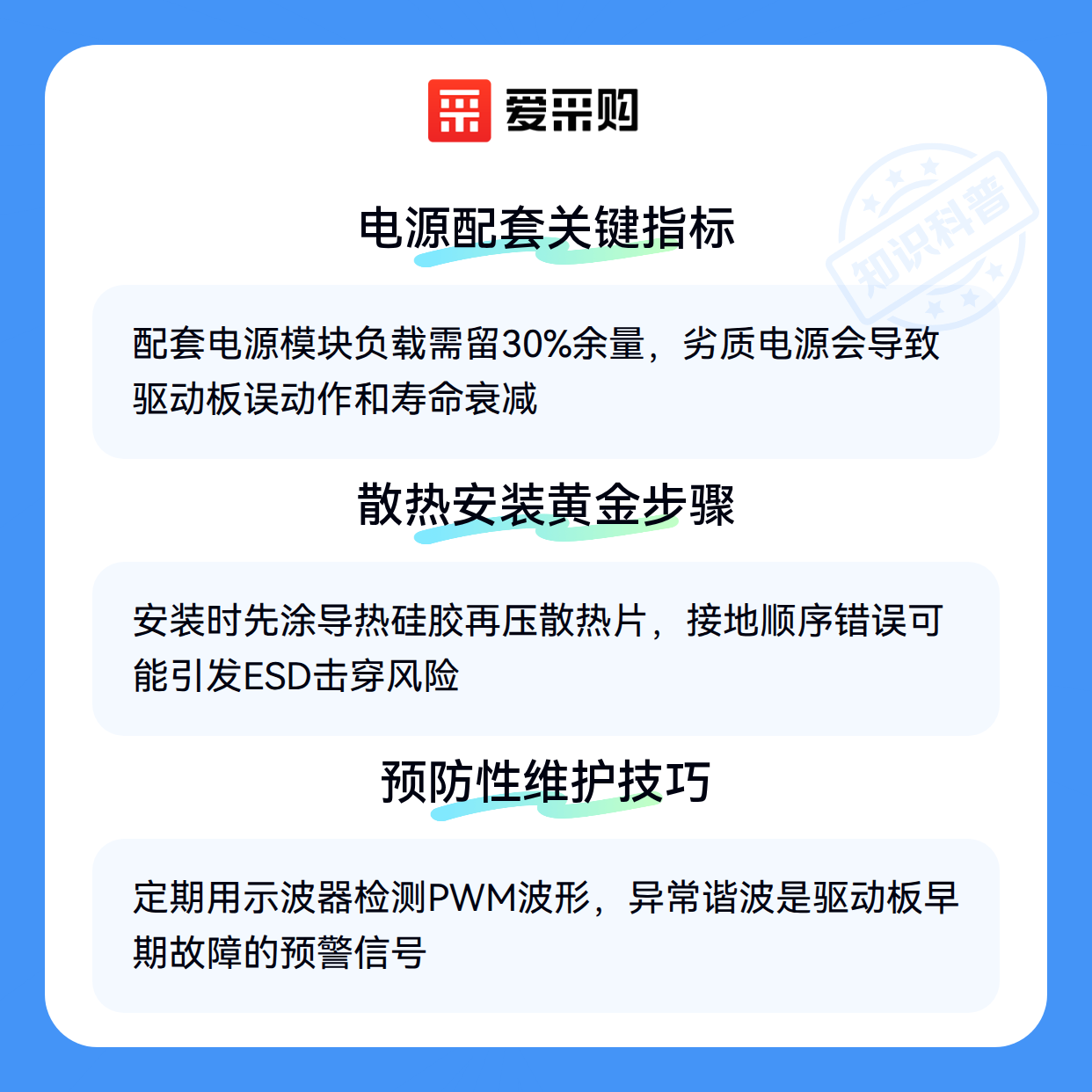 爱采购

电源配套关键指标

配套电源模块负载需留30%余量，劣质电源会导致驱动板误动作和寿命衰减

散热安装黄金步骤

安装时先涂导热硅胶再压散热片，接地顺序错误可能引发ESD击穿风险

预防性维护技巧

定期用示波器检测PWM波形，异常谐波是驱动板早期故障的预警信号

知识科普